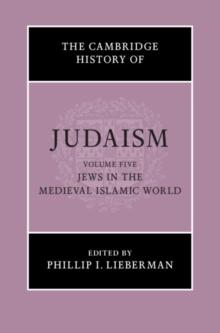 THE CAMBRIDGE HISTORY OF

JUDAISM

VOLUME FIVE
JEWS IN THE MEDIEVAL ISLAMIC WORLD

EDITED BY
PHILLIP I. LIEBERMAN